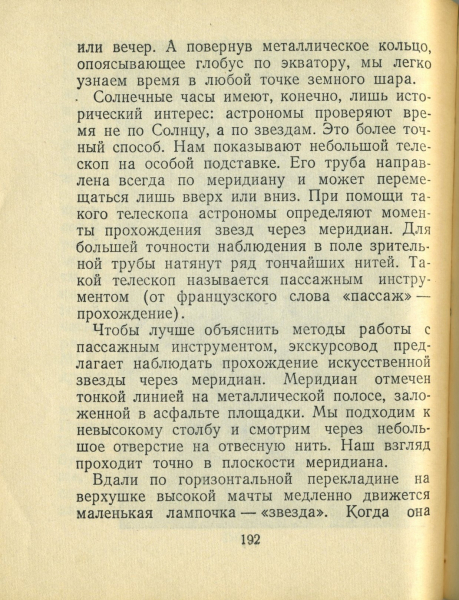 или вечер. А повернув металлическое кольцо, опоясывающее глобус по экватору, мы легко узнаем время в любой точке земного шара.

Солнечные часы имеют, конечно, лишь исторический интерес: астрономы проверяют время не по Солнцу, а по звездам. Это более точный способ. Нам показывают небольшой телескоп на особой подставке. Его труба направлена всегда по меридиану и может перемещаться лишь вверх или вниз. При помощи такого телескопа астрономы определяют моменты прохождения звезд через меридиан. Для большей точности наблюдения в поле зрительной трубы натянут ряд тончайших нитей. Такой телескоп называется пассажным инструментом (от французского слова «пассаж» — прохождение).

Чтобы лучше объяснить методы работы с пассажным инструментом, экскурсовод предлагает наблюдать прохождение искусственной звезды через меридиан. Меридиан отмечен тонкой линией на металлической полосе, заложенной в асфальте площадки. Мы подходим к невысокому столбу и смотрим через небольшое отверстие на отвесную нить. Наш взгляд проходит точно в плоскости меридиана.

Вдали по горизонтальной перекладине на верхушке высокой мачты медленно движется маленькая лампочка — «звезда». Когда она

192